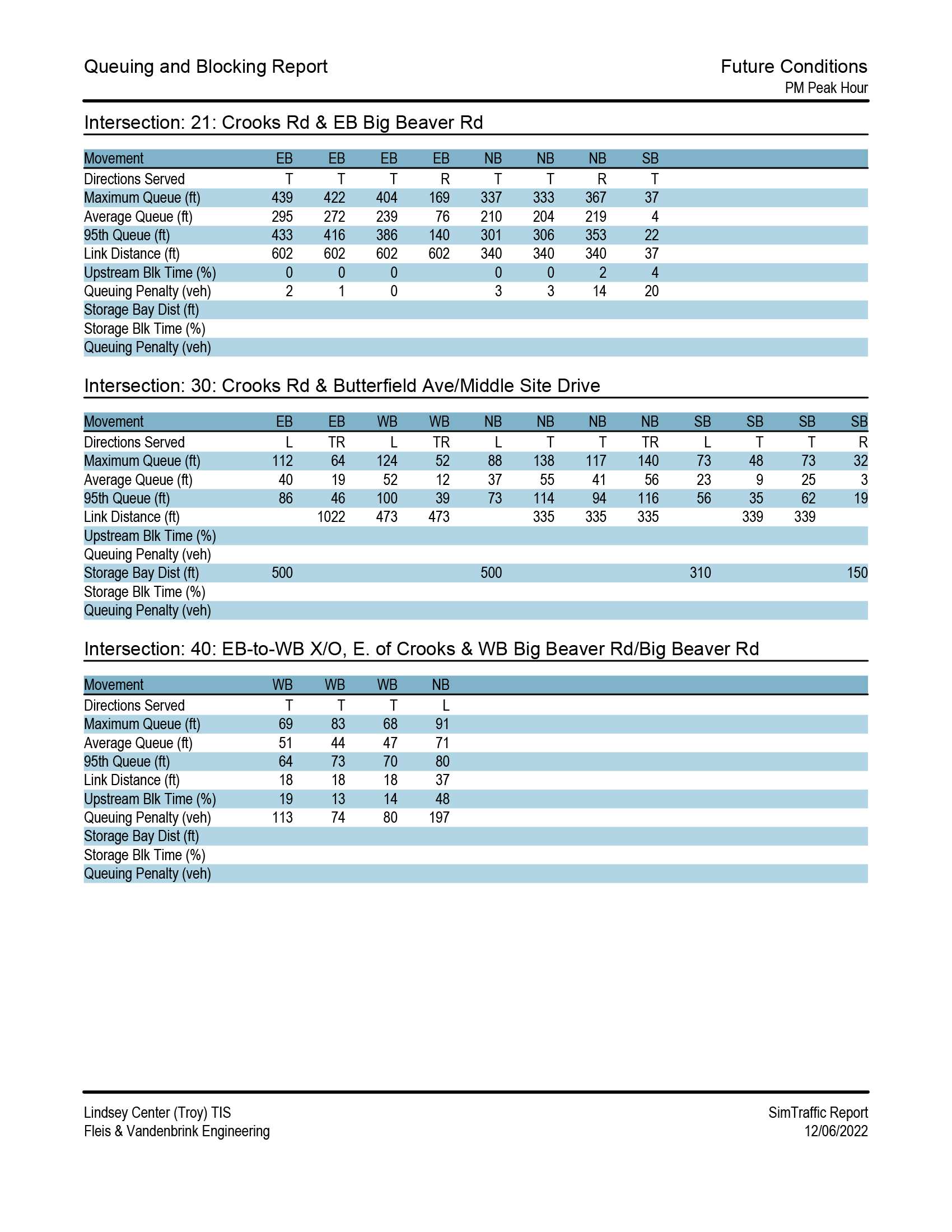 Queuing and Blocking Report

Future Conditions
PM Peak Hour

Intersection: 21: Crooks Rd & EB Big Beaver Rd

| Movement | EB | EB | EB | EB | NB | NB | NB | SB |
|---|---|---|---|---|---|---|---|---|
| Directions Served | T | T | T | R | T | T | R | T |
| Maximum Queue (ft) | 439 | 422 | 404 | 169 | 337 | 333 | 367 | 37 |
| Average Queue (ft) | 295 | 272 | 239 | 76 | 210 | 204 | 219 | 4 |
| 95th Queue (ft) | 433 | 416 | 386 | 140 | 301 | 306 | 353 | 22 |
| Link Distance (ft) | 602 | 602 | 602 | 602 | 340 | 340 | 340 | 37 |
| Upstream Blk Time (%) | 0 | 0 | 0 |  | 0 | 0 | 2 | 4 |
| Queuing Penalty (veh) | 2 | 1 | 0 |  | 3 | 3 | 14 | 20 |
| Storage Bay Dist (ft) |  |  |  |  |  |  |  |  |
| Storage Blk Time (%) |  |  |  |  |  |  |  |  |
| Queuing Penalty (veh) |  |  |  |  |  |  |  |  |

Intersection: 30: Crooks Rd & Butterfield Ave/Middle Site Drive

| Movement | EB | EB | WB | WB | NB | NB | NB | NB | SB | SB | SB | SB |
|---|---|---|---|---|---|---|---|---|---|---|---|---|
| Directions Served | L | TR | L | TR | L | T | T | TR | L | T | T | R |
| Maximum Queue (ft) | 112 | 64 | 124 | 52 | 88 | 138 | 117 | 140 | 73 | 48 | 73 | 32 |
| Average Queue (ft) | 40 | 19 | 52 | 12 | 37 | 55 | 41 | 56 | 23 | 9 | 25 | 3 |
| 95th Queue (ft) | 86 | 46 | 100 | 39 | 73 | 114 | 94 | 116 | 56 | 35 | 62 | 19 |
| Link Distance (ft) |  | 1022 | 473 | 473 |  | 335 | 335 | 335 |  | 339 | 339 |  |
| Upstream Blk Time (%) |  |  |  |  |  |  |  |  |  |  |  |  |
| Queuing Penalty (veh) |  |  |  |  |  |  |  |  |  |  |  |  |
| Storage Bay Dist (ft) | 500 |  |  |  | 500 |  |  |  | 310 |  |  | 150 |
| Storage Blk Time (%) |  |  |  |  |  |  |  |  |  |  |  |  |
| Queuing Penalty (veh) |  |  |  |  |  |  |  |  |  |  |  |  |

Intersection: 40: EB-to-WB X/O, E. of Crooks & WB Big Beaver Rd/Big Beaver Rd

| Movement | WB | WB | WB | NB |
|---|---|---|---|---|
| Directions Served | T | T | T | L |
| Maximum Queue (ft) | 69 | 83 | 68 | 91 |
| Average Queue (ft) | 51 | 44 | 47 | 71 |
| 95th Queue (ft) | 64 | 73 | 70 | 80 |
| Link Distance (ft) | 18 | 18 | 18 | 37 |
| Upstream Blk Time (%) | 19 | 13 | 14 | 48 |
| Queuing Penalty (veh) | 113 | 74 | 80 | 197 |
| Storage Bay Dist (ft) |  |  |  |  |
| Storage Blk Time (%) |  |  |  |  |
| Queuing Penalty (veh) |  |  |  |  |

Lindsey Center (Troy) TIS
Fleis & Vandenbrink Engineering

SimTraffic Report
12/06/2022